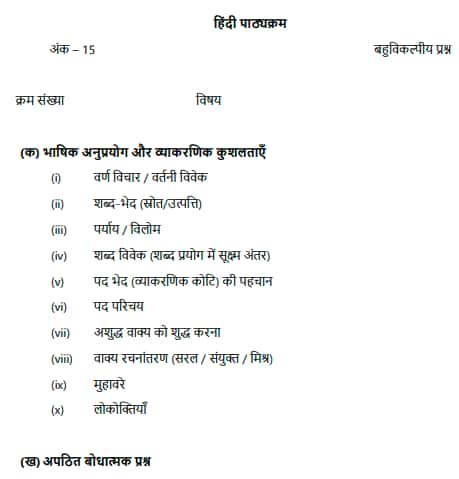 हिंदी पाठ्यक्रम

अंक – 15

बहुविकल्पीय प्रश्न

क्रम संख्या

विषय

(क) भाषिक अनुप्रयोग और व्याकरणिक कुशलताएँ

(i) वर्ण विचार / वर्तनी विवेक

(ii) शब्द-भेद (स्रोत/उत्पत्ति)

(iii) पर्याय / विलोम

(iv) शब्द विवेक (शब्द प्रयोग में सूक्ष्म अंतर)

(v) पद भेद (व्याकरणिक कोटि) की पहचान

(vi) पद परिचय

(vii) अशुद्ध वाक्य को शुद्ध करना

(viii) वाक्य रचनांतरण (सरल / संयुक्त / मिश्र)

(ix) मुहावरे

(x) लोकोक्तियाँ

(ख) अपठित बोधात्मक प्रश्न